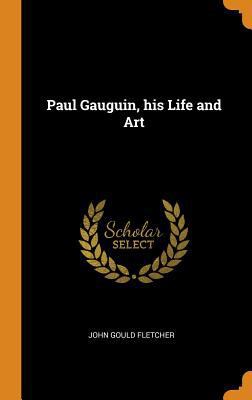 Paul Gauguin, his Life and Art

Scholar SELECT

JOHN GOULD FLETCHER